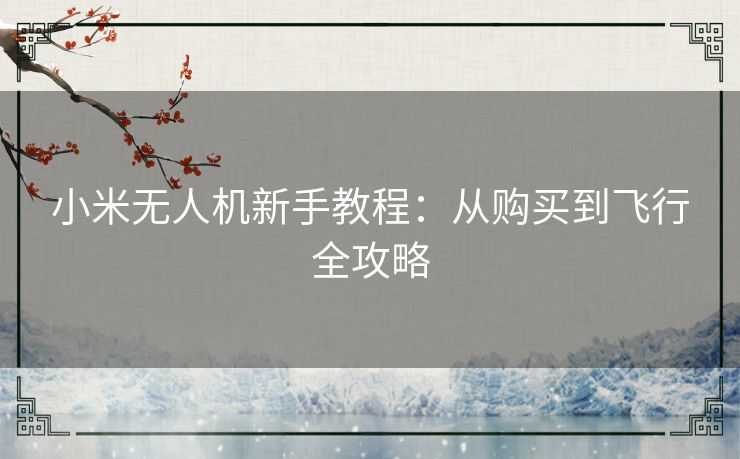 小米无人机新手教程：从购买到飞行全攻略